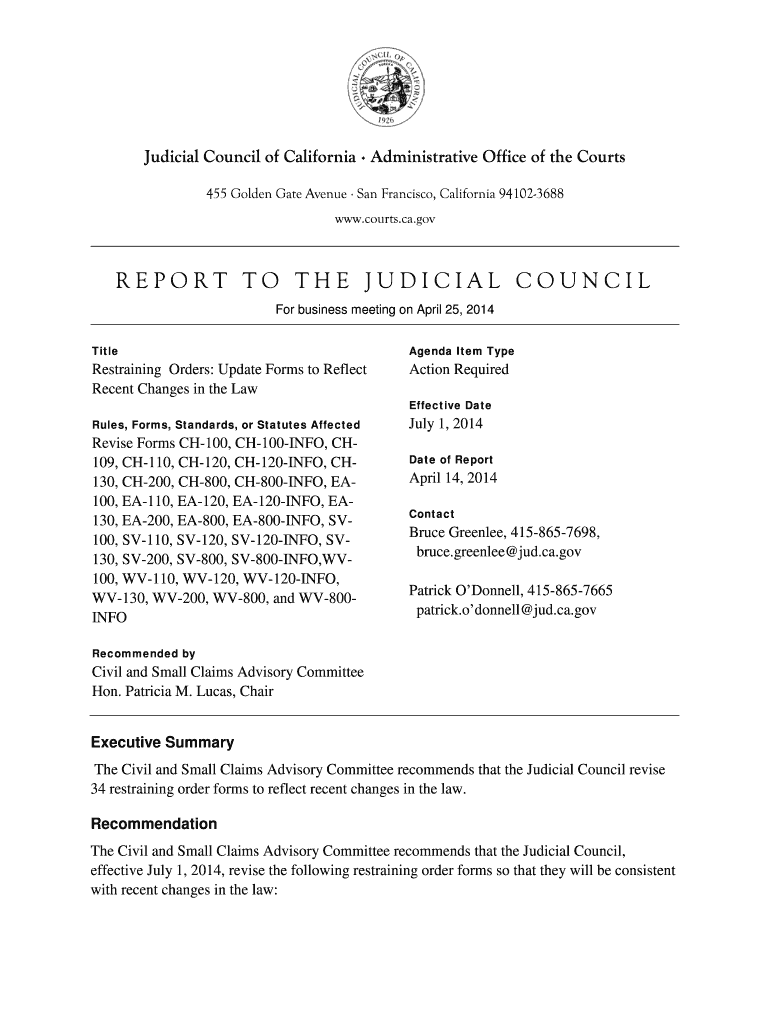 JUDICIAL COUNCIL OF CALIFORNIA
1926

Judicial Council of California · Administrative Office of the Courts

455 Golden Gate Avenue · San Francisco, California 94102-3688
www.courts.ca.gov

REPORT TO THE JUDICIAL COUNCIL
For business meeting on April 25, 2014

Title
Restraining Orders: Update Forms to Reflect Recent Changes in the Law

Rules, Forms, Standards, or Statutes Affected
Revise Forms CH-100, CH-100-INFO, CH-109, CH-110, CH-120, CH-120-INFO, CH-130, CH-200, CH-800, CH-800-INFO, EA-100, EA-110, EA-120, EA-120-INFO, EA-130, EA-200, EA-800, EA-800-INFO, SV-100, SV-110, SV-120, SV-120-INFO, SV-130, SV-200, SV-800, SV-800-INFO,WV-100, WV-110, WV-120, WV-120-INFO, WV-130, WV-200, WV-800, and WV-800-INFO

Recommended by
Civil and Small Claims Advisory Committee
Hon. Patricia M. Lucas, Chair

Agenda Item Type
Action Required

Effective Date
July 1, 2014

Date of Report
April 14, 2014

Contact
Bruce Greenlee, 415-865-7698,
bruce.greenlee@jud.ca.gov

Patrick O'Donnell, 415-865-7665
patrick.o'donnell@jud.ca.gov

Executive Summary
The Civil and Small Claims Advisory Committee recommends that the Judicial Council revise 34 restraining order forms to reflect recent changes in the law.

Recommendation
The Civil and Small Claims Advisory Committee recommends that the Judicial Council, effective July 1, 2014, revise the following restraining order forms so that they will be consistent with recent changes in the law: